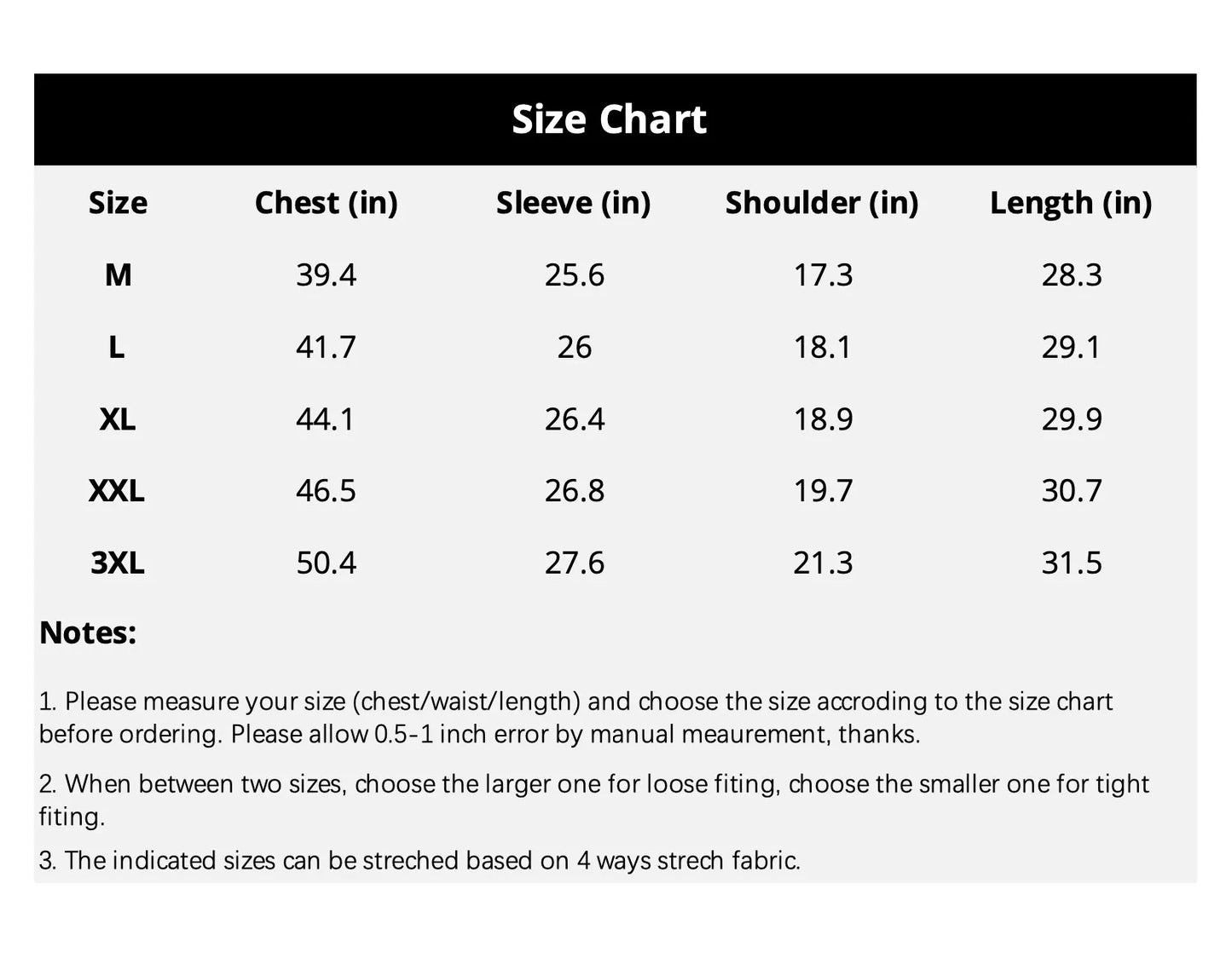 Size Chart

| Size | Chest (in) | Sleeve (in) | Shoulder (in) | Length (in) |
|---|---|---|---|---|
| M | 39.4 | 25.6 | 17.3 | 28.3 |
| L | 41.7 | 26 | 18.1 | 29.1 |
| XL | 44.1 | 26.4 | 18.9 | 29.9 |
| XXL | 46.5 | 26.8 | 19.7 | 30.7 |
| 3XL | 50.4 | 27.6 | 21.3 | 31.5 |

Notes:

1. Please measure your size (chest/waist/length) and choose the size accroding to the size chart before ordering. Please allow 0.5-1 inch error by manual meaurement, thanks.

2. When between two sizes, choose the larger one for loose fiting, choose the smaller one for tight fiting.

3. The indicated sizes can be streched based on 4 ways strech fabric.